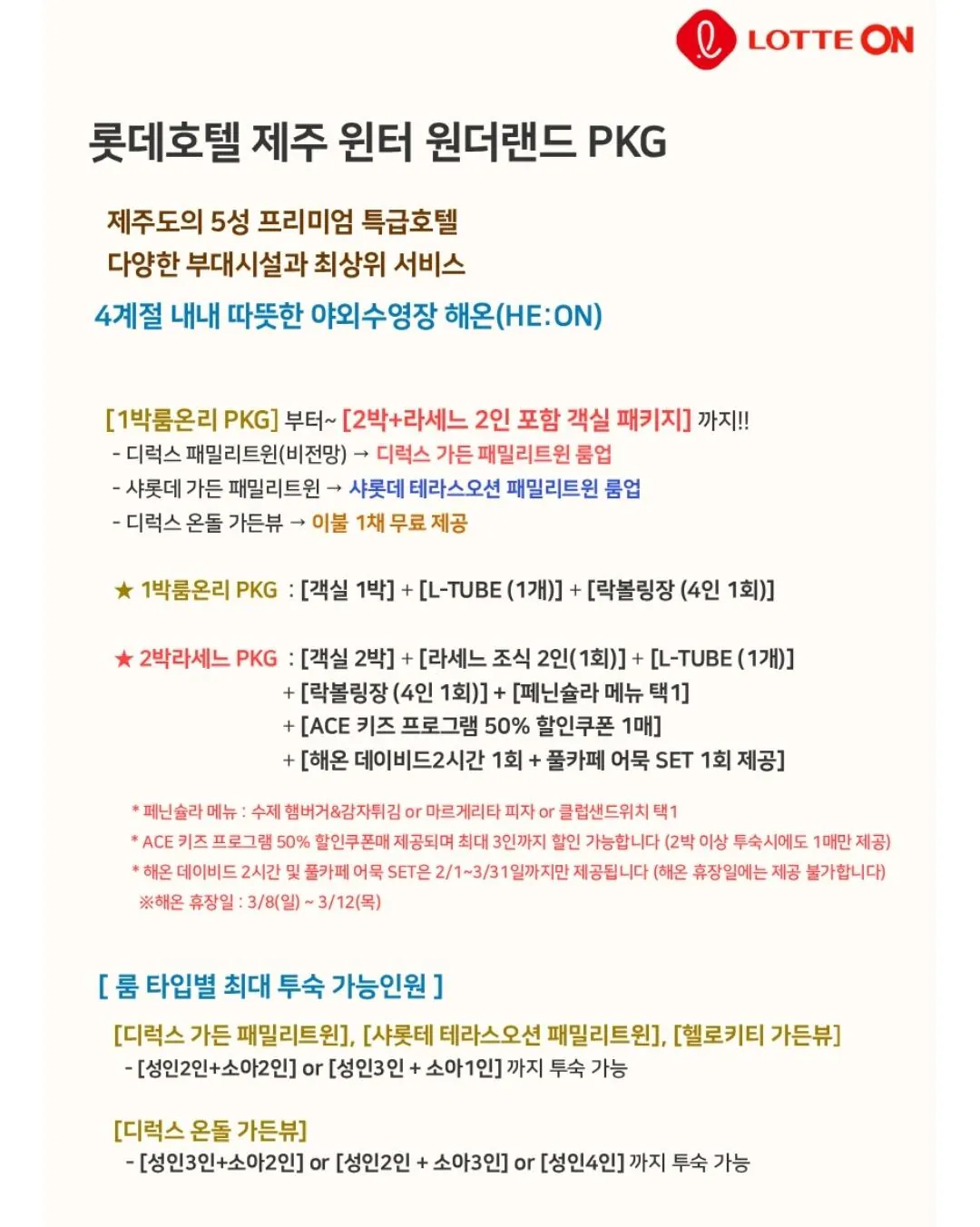 LOTTE ON

롯데호텔 제주 윈터 원더랜드 PKG

제주도의 5성 프리미엄 특급호텔
다양한 부대시설과 최상위 서비스
4계절 내내 따뜻한 야외수영장 해온(HE:ON)

[1박룸온리 PKG] 부터~ [2박+라세느 2인 포함 객실 패키지] 까지!!
- 디럭스 패밀리트윈(비전망) → 디럭스 가든 패밀리트윈 룸업
- 샤롯데 가든 패밀리트윈 → 샤롯데 테라스오션 패밀리트윈 룸업
- 디럭스 온돌 가든뷰 → 이불 1채 무료 제공

★ 1박룸온리 PKG : [객실 1박] + [L-TUBE (1개)] + [락볼링장 (4인 1회)]

★ 2박라세느 PKG : [객실 2박] + [라세느 조식 2인(1회)] + [L-TUBE (1개)]
+ [락볼링장 (4인 1회)] + [페닌슐라 메뉴 택1]
+ [ACE 키즈 프로그램 50% 할인쿠폰 1매]
+ [해온 데이비드2시간 1회 + 풀카페 어묵 SET 1회 제공]

* 페닌슐라 메뉴 : 수제 햄버거&감자튀김 or 마르게리타 피자 or 클럽샌드위치 택1
* ACE 키즈 프로그램 50% 할인쿠폰매 제공되며 최대 3인까지 할인 가능합니다 (2박 이상 투숙시에도 1매만 제공)
* 해온 데이비드 2시간 및 풀카페 어묵 SET은 2/1~3/31일까지만 제공됩니다 (해온 휴장일에는 제공 불가합니다)
※해온 휴장일 : 3/8(일) ~ 3/12(목)

[ 룸 타입별 최대 투숙 가능인원 ]
[디럭스 가든 패밀리트윈], [샤롯테 테라스오션 패밀리트윈], [헬로키티 가든뷰]
- [성인2인+소아2인] or [성인3인 + 소아1인] 까지 투숙 가능

[디럭스 온돌 가든뷰]
- [성인3인+소아2인] or [성인2인 + 소아3인] or [성인4인] 까지 투숙 가능